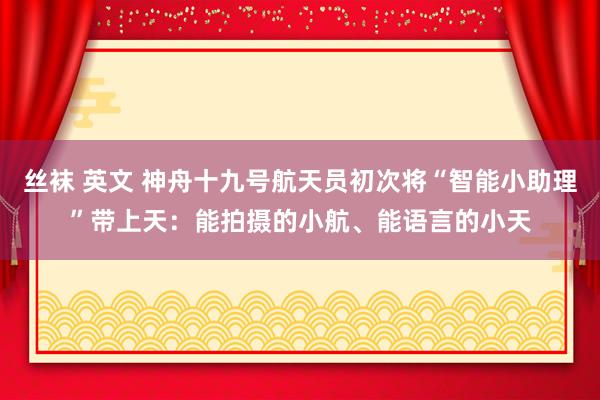 丝袜 英文 神舟十九号航天员初次将“智能小助理”带上天：能拍摄的小航、能语言的小天